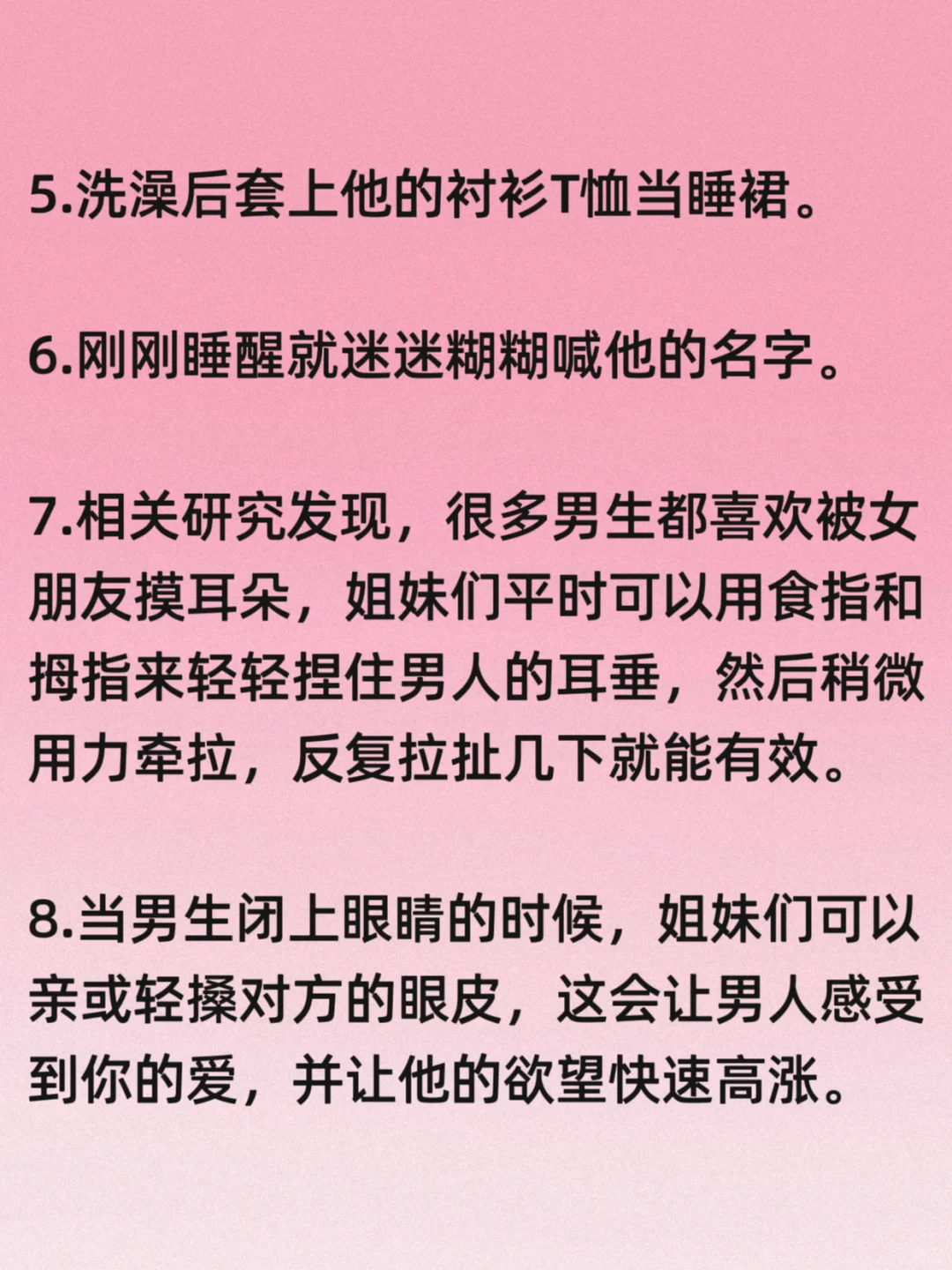 5.洗澡后套上他的衬衫T恤当睡裙。

6.刚刚睡醒就迷迷糊糊喊他的名字。

7.相关研究发现，很多男生都喜欢被女朋友摸耳朵，姐妹们平时可以用食指和拇指来轻轻捏住男人的耳垂，然后稍微用力牵拉，反复拉扯几下就能有效。

8.当男生闭上眼睛的时候，姐妹们可以亲或轻搡对方的眼皮，这会让男人感受到你的爱，并让他的欲望快速高涨。